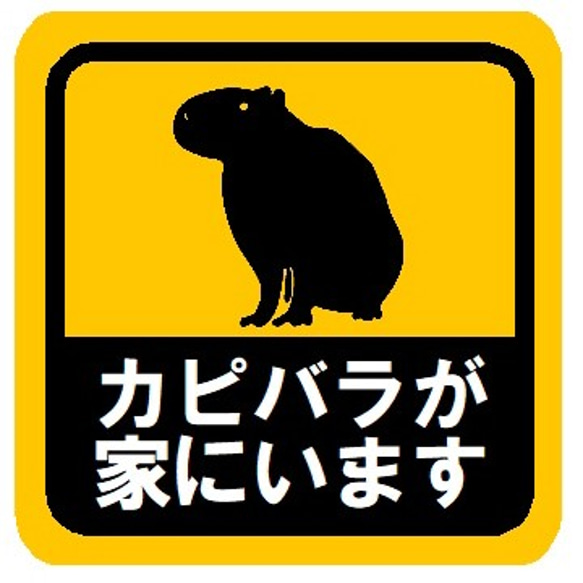 カピバラが
家にいます